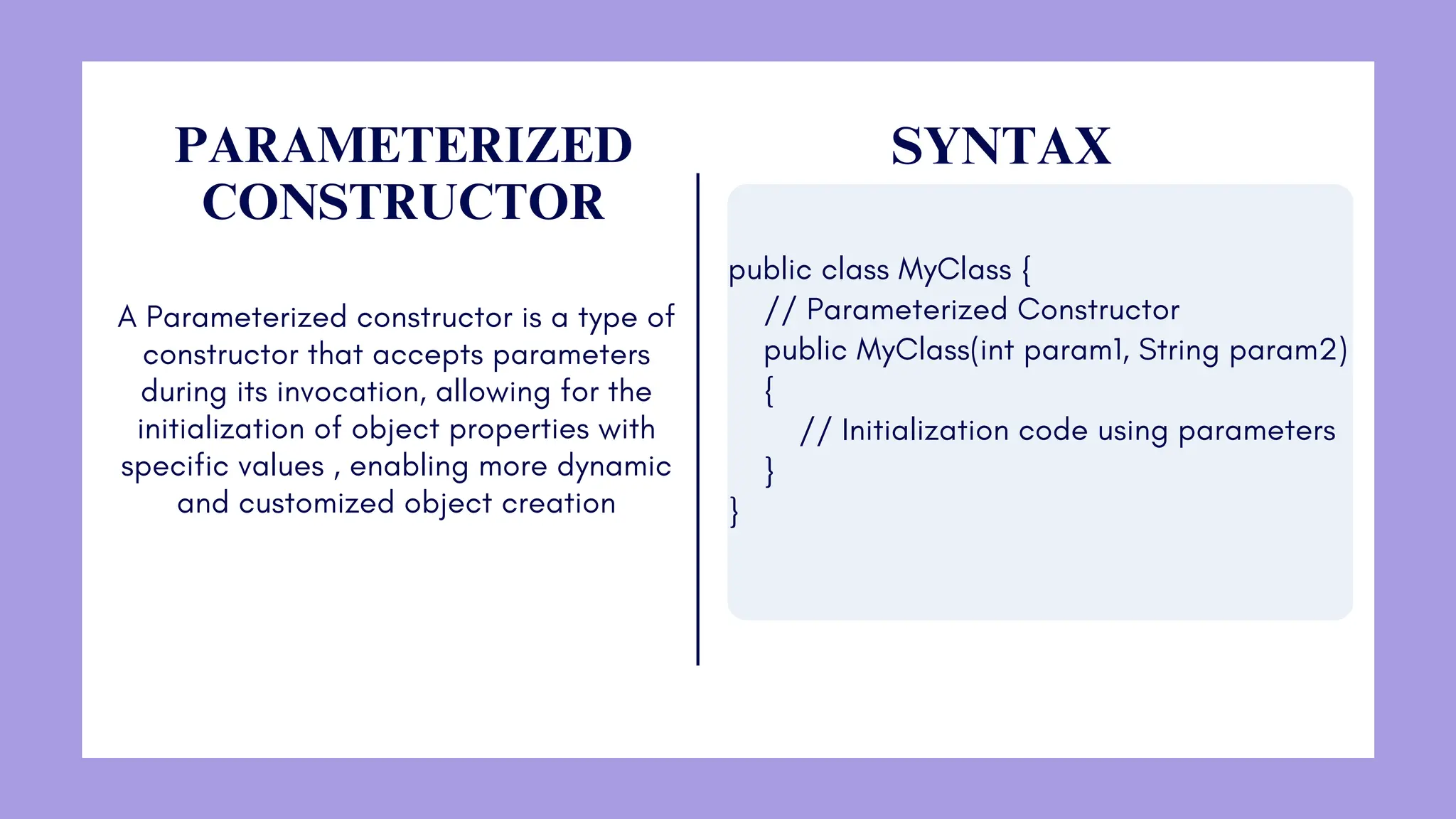 PARAMETERIZED CONSTRUCTOR

A Parameterized constructor is a type of constructor that accepts parameters during its invocation, allowing for the initialization of object properties with specific values , enabling more dynamic and customized object creation

SYNTAX

public class MyClass {
    // Parameterized Constructor
    public MyClass(int param1, String param2)
    {
        // Initialization code using parameters
    }
}